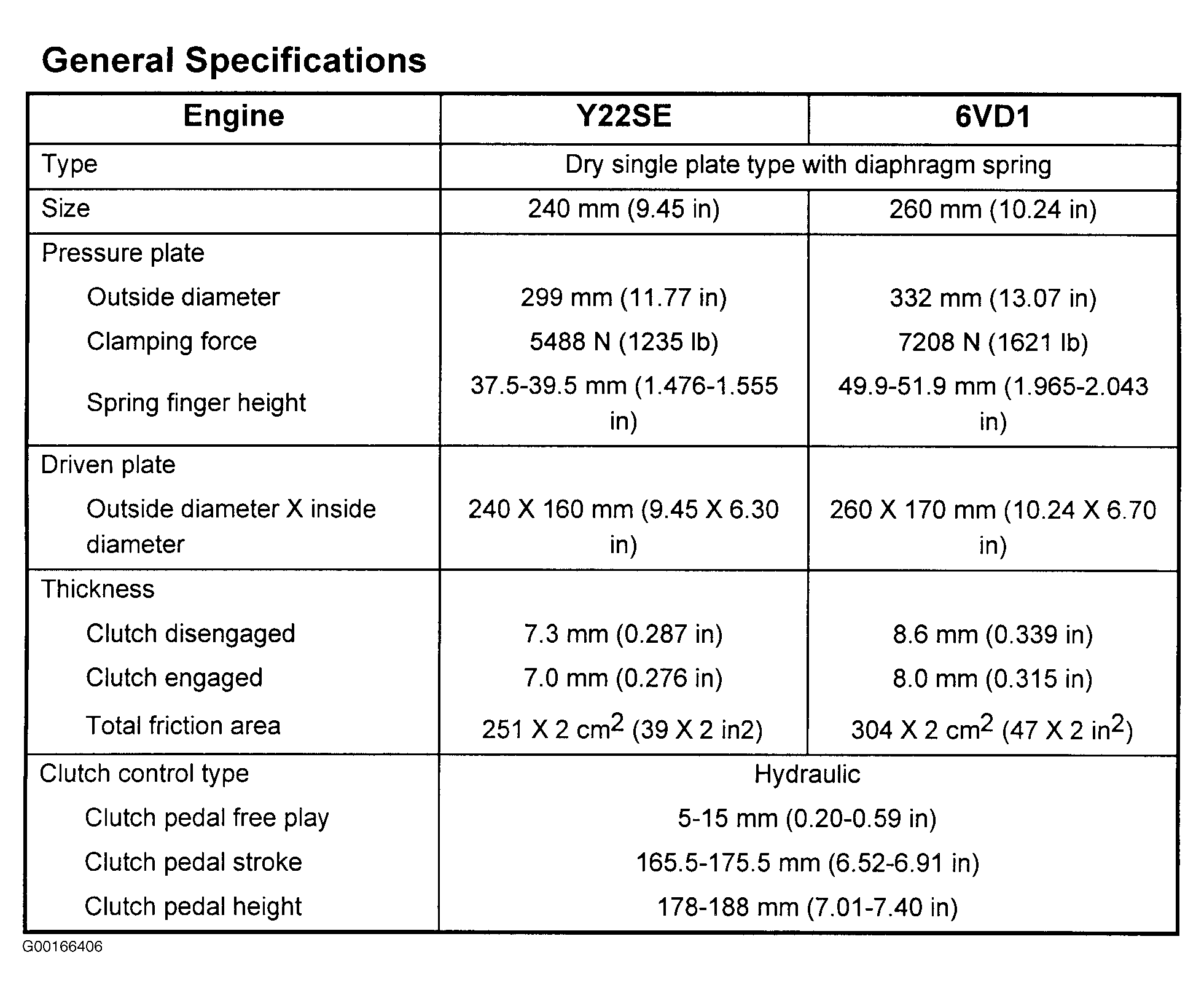 General Specifications

| Engine | Y22SE | 6VD1 |
|---|---|---|
| Type | Dry single plate type with diaphragm spring | |
| Size | 240 mm (9.45 in) | 260 mm (10.24 in) |
| Pressure plate | | |
| Outside diameter | 299 mm (11.77 in) | 332 mm (13.07 in) |
| Clamping force | 5488 N (1235 lb) | 7208 N (1621 lb) |
| Spring finger height | 37.5-39.5 mm (1.476-1.555 in) | 49.9-51.9 mm (1.965-2.043 in) |
| Driven plate | | |
| Outside diameter X inside diameter | 240 X 160 mm (9.45 X 6.30 in) | 260 X 170 mm (10.24 X 6.70 in) |
| Thickness | | |
| Clutch disengaged | 7.3 mm (0.287 in) | 8.6 mm (0.339 in) |
| Clutch engaged | 7.0 mm (0.276 in) | 8.0 mm (0.315 in) |
| Total friction area | 251 X 2 $cm^2$ (39 X 2 in2) | 304 X 2 $cm^2$ (47 X 2 $in^2$) |
| Clutch control type | Hydraulic | |
| Clutch pedal free play | 5-15 mm (0.20-0.59 in) | |
| Clutch pedal stroke | 165.5-175.5 mm (6.52-6.91 in) | |
| Clutch pedal height | 178-188 mm (7.01-7.40 in) | |

G00166406